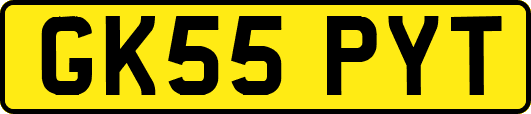 GK55 PYT